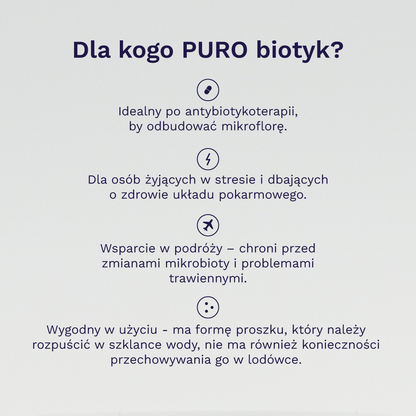 Dla kogo PURO biotyk?

Idealny po antybiotykoterapii, by odbudować mikroflorę.

Dla osób żyjących w stresie i dbających o zdrowie układu pokarmowego.

Wsparcie w podróży – chroni przed zmianami mikrobioty i problemami trawiennymi.

Wygodny w użyciu - ma formę proszku, który należy rozpuścić w szklance wody, nie ma również konieczności przechowywania go w lodówce.